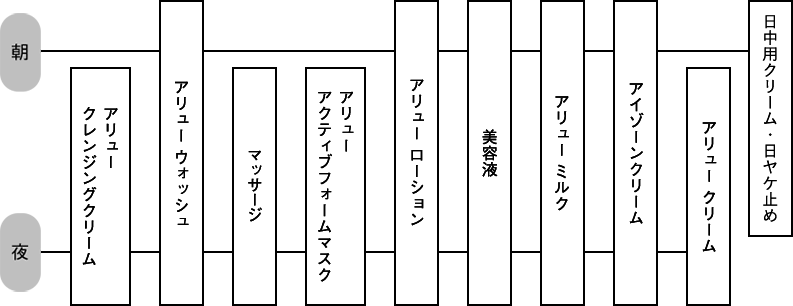 朝

夜

アリュー
クレンジングクリーム

アリュー ウォッシュ

マッサージ

アリュー
アクティブフォームマスク

アリュー ローション

美容液

アリュー ミルク

アイゾーンクリーム

アリュー クリーム

日中用クリーム・日ヤケ止め